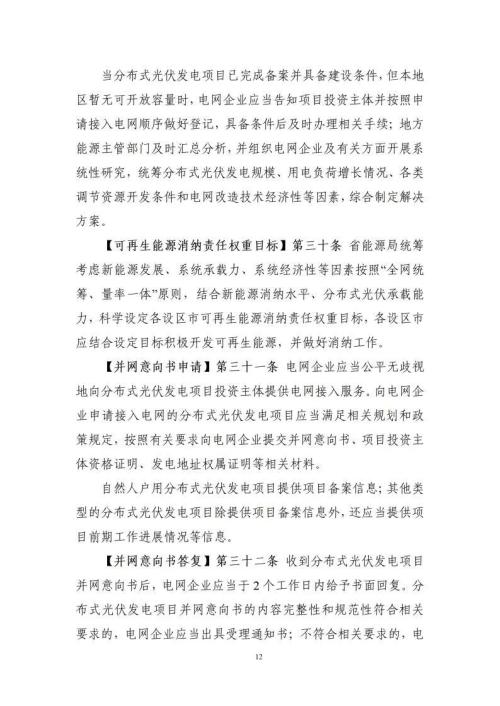 当分布式光伏发电项目已完成备案并具备建设条件，但本地区暂无可开放容量时，电网企业应当告知项目投资主体并按照申请接入电网顺序做好登记，具备条件后及时办理相关手续；地方能源主管部门及时汇总分析，并组织电网企业及有关方面开展系统性研究，统筹分布式光伏发电规模、用电负荷增长情况、各类调节资源开发条件和电网改造技术经济性等因素，综合制定解决方案。

【可再生能源消纳责任权重目标】第三十条 省能源局统筹考虑新能源发展、系统承载力、系统经济性等因素按照“全网统筹、量率一体”原则，结合新能源消纳水平、分布式光伏承载能力，科学设定各设区市可再生能源消纳责任权重目标，各设区市应结合设定目标积极开发可再生能源，并做好消纳工作。

【并网意向书申请】第三十一条 电网企业应当公平无歧视地向分布式光伏发电项目投资主体提供电网接入服务。向电网企业申请接入电网的分布式光伏发电项目应当满足相关规划和政策规定，按照有关要求向电网企业提交并网意向书、项目投资主体资格证明、发电地址权属证明等相关材料。

自然人户用分布式光伏发电项目提供项目备案信息；其他类型的分布式光伏发电项目除提供项目备案信息外，还应当提供项目前期工作进展情况等信息。

【并网意向书答复】第三十二条 收到分布式光伏发电项目并网意向书后，电网企业应当于2个工作日内给予书面回复。分布式光伏发电项目并网意向书的内容完整性和规范性符合相关要求的，电网企业应当出具受理通知书；不符合相关要求的，电

12